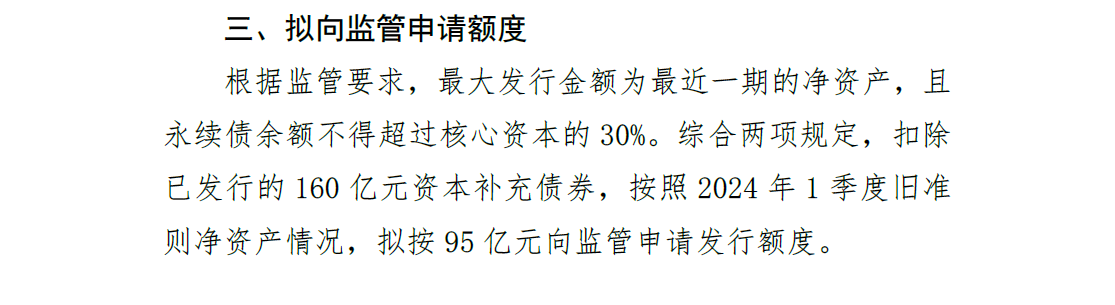 三、拟向监管申请额度

根据监管要求，最大发行金额为最近一期的净资产，且永续债余额不得超过核心资本的 30%。综合两项规定，扣除已发行的 160 亿元资本补充债券，按照 2024 年 1 季度旧准则净资产情况，拟按 95 亿元向监管申请发行额度。